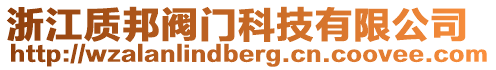 浙江质邦阀门科技有限公司
http://wzalanlindberg.cn.coovee.com